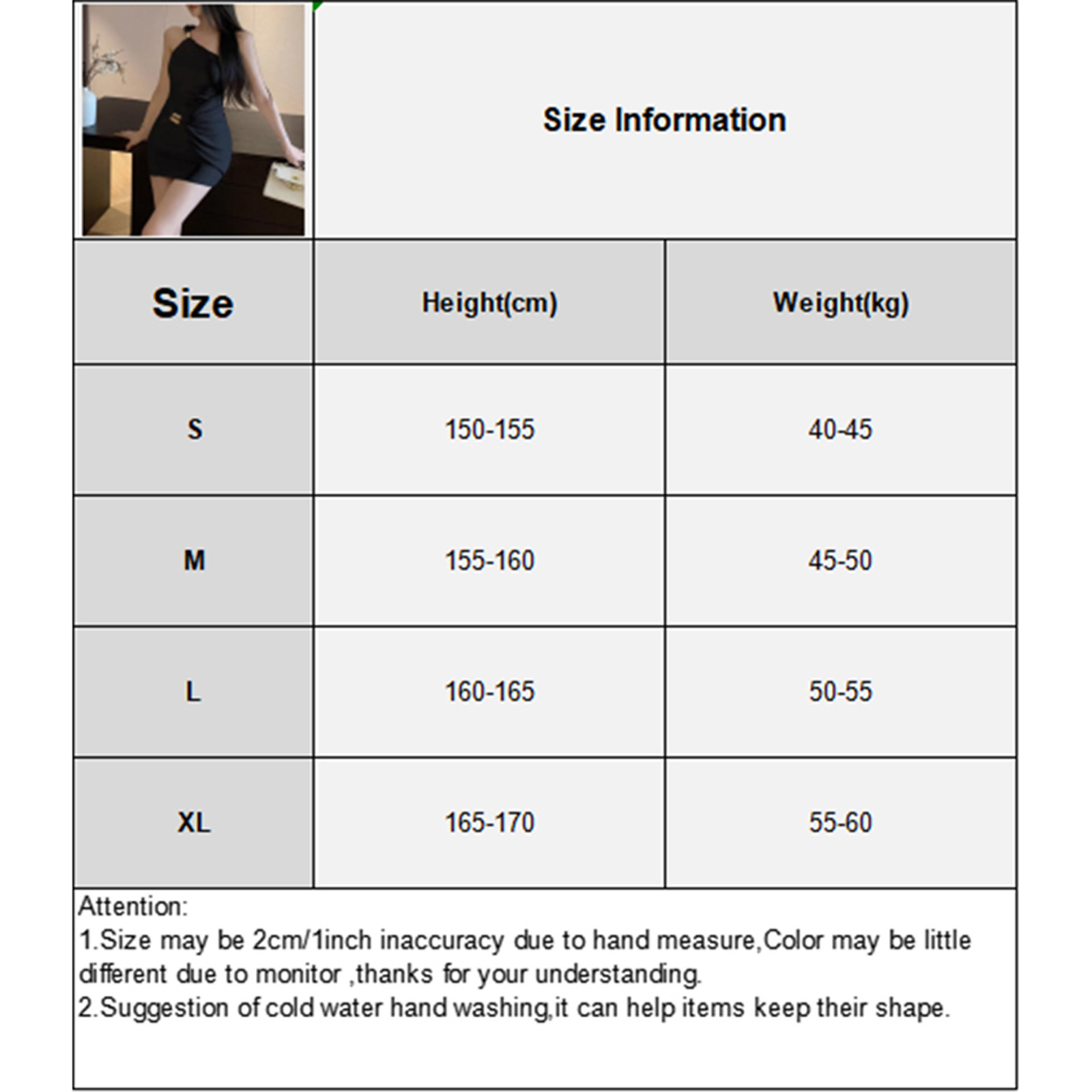 Size Information

| Size | Height(cm) | Weight(kg) |
|---|---|---|
| S | 150-155 | 40-45 |
| M | 155-160 | 45-50 |
| L | 160-165 | 50-55 |
| XL | 165-170 | 55-60 |

Attention:
1.Size may be 2cm/1inch inaccuracy due to hand measure,Color may be little different due to monitor ,thanks for your understanding.
2.Suggestion of cold water hand washing,it can help items keep their shape.